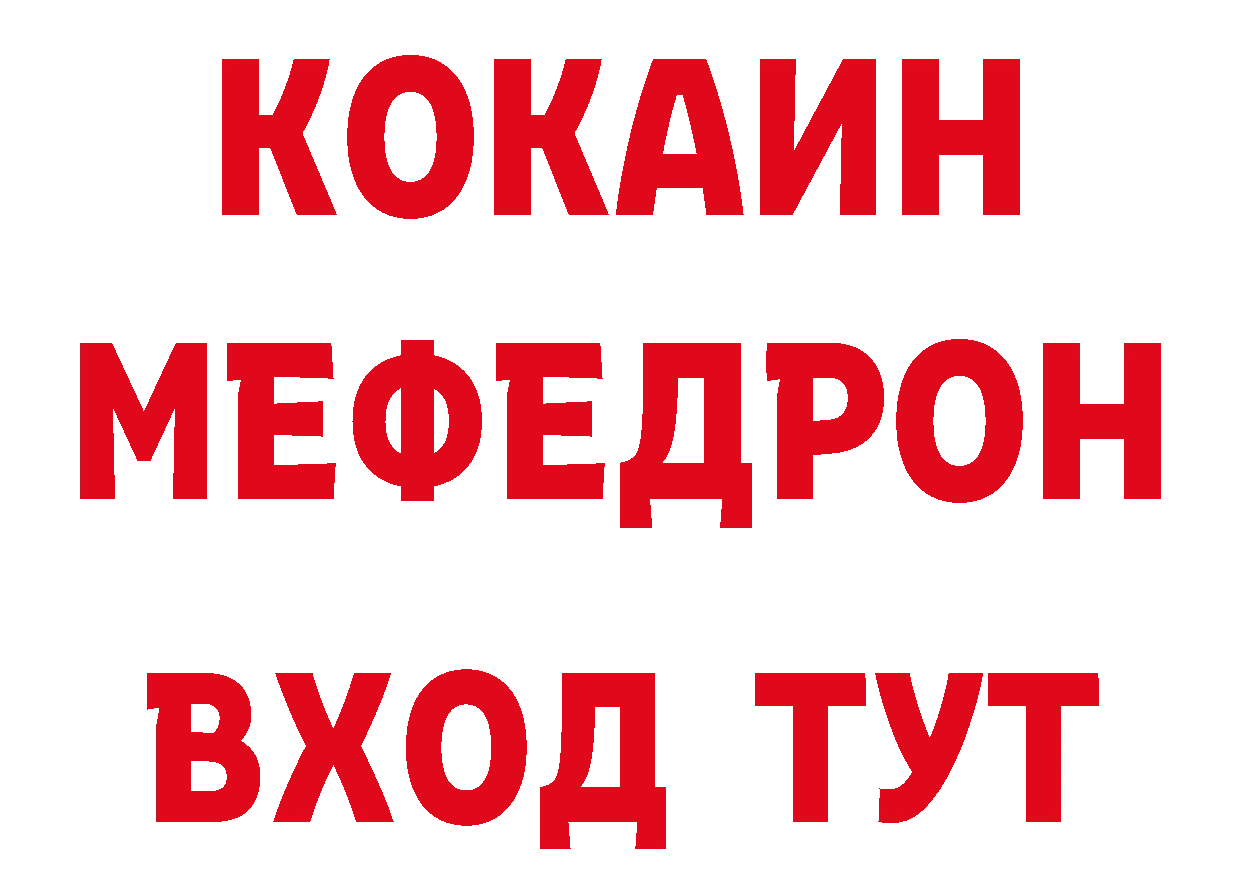 КОКАИН
МЕФЕДРОН
ВХОД ТУТ